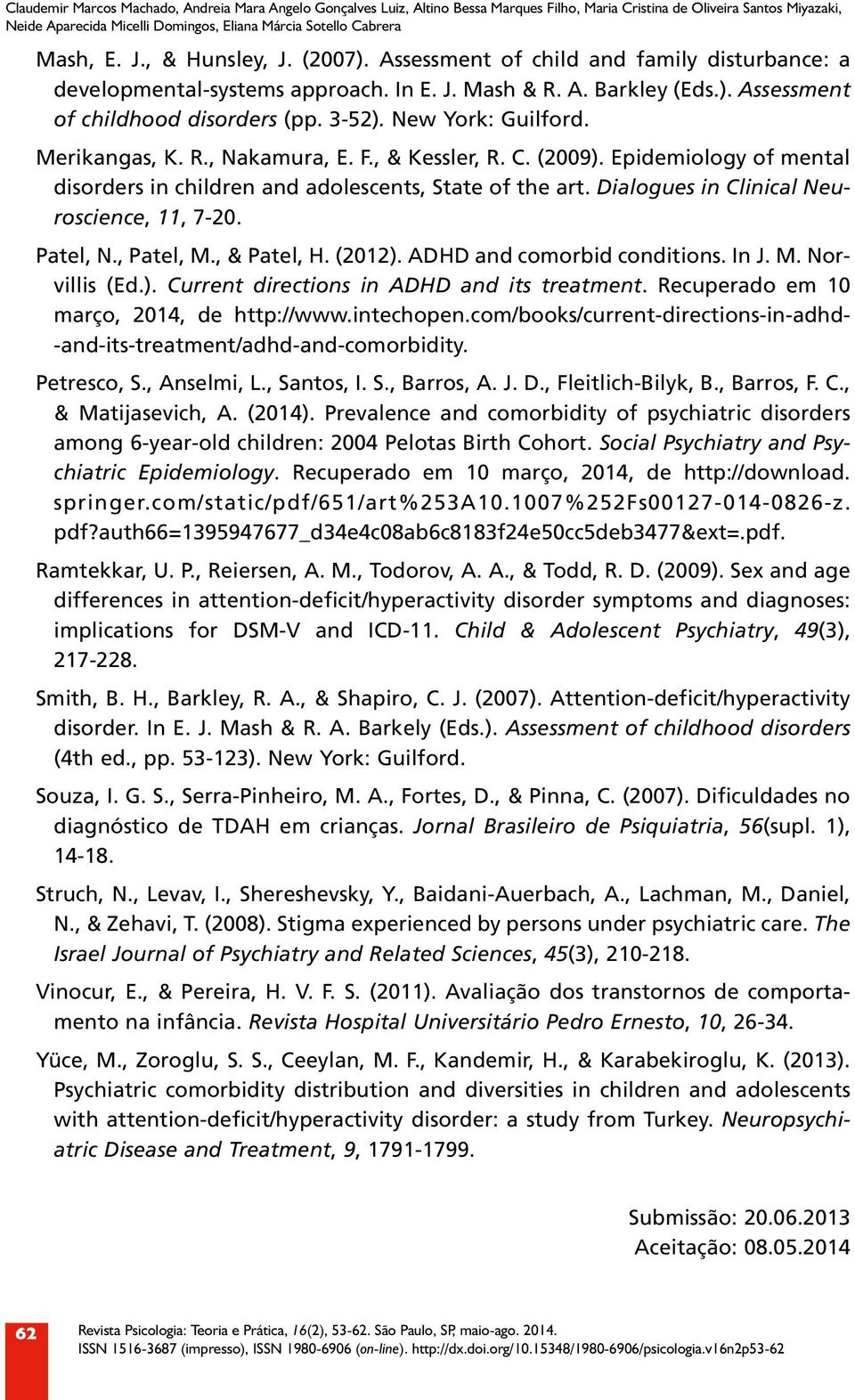 Claudemir Marcos Machado, Andreia Mara Angelo Gonçalves Luiz, Altino Bessa Marques Filho, Maria Cristina de Oliveira Santos Miyazaki, Neide Aparecida Micelli Domingos, Eliana Márcia Sotello Cabrera

Mash, E. J., & Hunsley, J. (2007). Assessment of child and family disturbance: a developmental-systems approach. In E. J. Mash & R. A. Barkley (Eds.). Assessment of childhood disorders (pp. 3-52). New York: Guilford.

Merikangas, K. R., Nakamura, E. F., & Kessler, R. C. (2009). Epidemiology of mental disorders in children and adolescents, State of the art. Dialogues in Clinical Neuroscience, 11, 7-20.

Patel, N., Patel, M., & Patel, H. (2012). ADHD and comorbid conditions. In J. M. Norvillis (Ed.). Current directions in ADHD and its treatment. Recuperado em 10 março, 2014, de http://www.intechopen.com/books/current-directions-in-adhd--and-its-treatment/adhd-and-comorbidity.

Petresco, S., Anselmi, L., Santos, I. S., Barros, A. J. D., Fleitlich-Bilyk, B., Barros, F. C., & Matijasevich, A. (2014). Prevalence and comorbidity of psychiatric disorders among 6-year-old children: 2004 Pelotas Birth Cohort. Social Psychiatry and Psychiatric Epidemiology. Recuperado em 10 março, 2014, de http://download.springer.com/static/pdf/651/art%253A10.1007%252Fs00127-014-0826-z.pdf?auth66=1395947677_d34e4c08ab6c8183f24e50cc5deb3477&ext=.pdf.

Ramtekkar, U. P., Reiersen, A. M., Todorov, A. A., & Todd, R. D. (2009). Sex and age differences in attention-deficit/hyperactivity disorder symptoms and diagnoses: implications for DSM-V and ICD-11. Child & Adolescent Psychiatry, 49(3), 217-228.

Smith, B. H., Barkley, R. A., & Shapiro, C. J. (2007). Attention-deficit/hyperactivity disorder. In E. J. Mash & R. A. Barkely (Eds.). Assessment of childhood disorders (4th ed., pp. 53-123). New York: Guilford.

Souza, I. G. S., Serra-Pinheiro, M. A., Fortes, D., & Pinna, C. (2007). Dificuldades no diagnóstico de TDAH em crianças. Jornal Brasileiro de Psiquiatria, 56(supl. 1), 14-18.

Struch, N., Levav, I., Shereshevsky, Y., Baidani-Auerbach, A., Lachman, M., Daniel, N., & Zehavi, T. (2008). Stigma experienced by persons under psychiatric care. The Israel Journal of Psychiatry and Related Sciences, 45(3), 210-218.

Vinocur, E., & Pereira, H. V. F. S. (2011). Avaliação dos transtornos de comportamento na infância. Revista Hospital Universitário Pedro Ernesto, 10, 26-34.

Yüce, M., Zoroglu, S. S., Ceeylan, M. F., Kandemir, H., & Karabekiroglu, K. (2013). Psychiatric comorbidity distribution and diversities in children and adolescents with attention-deficit/hyperactivity disorder: a study from Turkey. Neuropsychiatric Disease and Treatment, 9, 1791-1799.

Submissão: 20.06.2013
Aceitação: 08.05.2014

62

Revista Psicologia: Teoria e Prática, 16(2), 53-62. São Paulo, SP, maio-ago. 2014.
ISSN 1516-3687 (impresso), ISSN 1980-6906 (on-line). http://dx.doi.org/10.15348/1980-6906/psicologia.v16n2p53-62